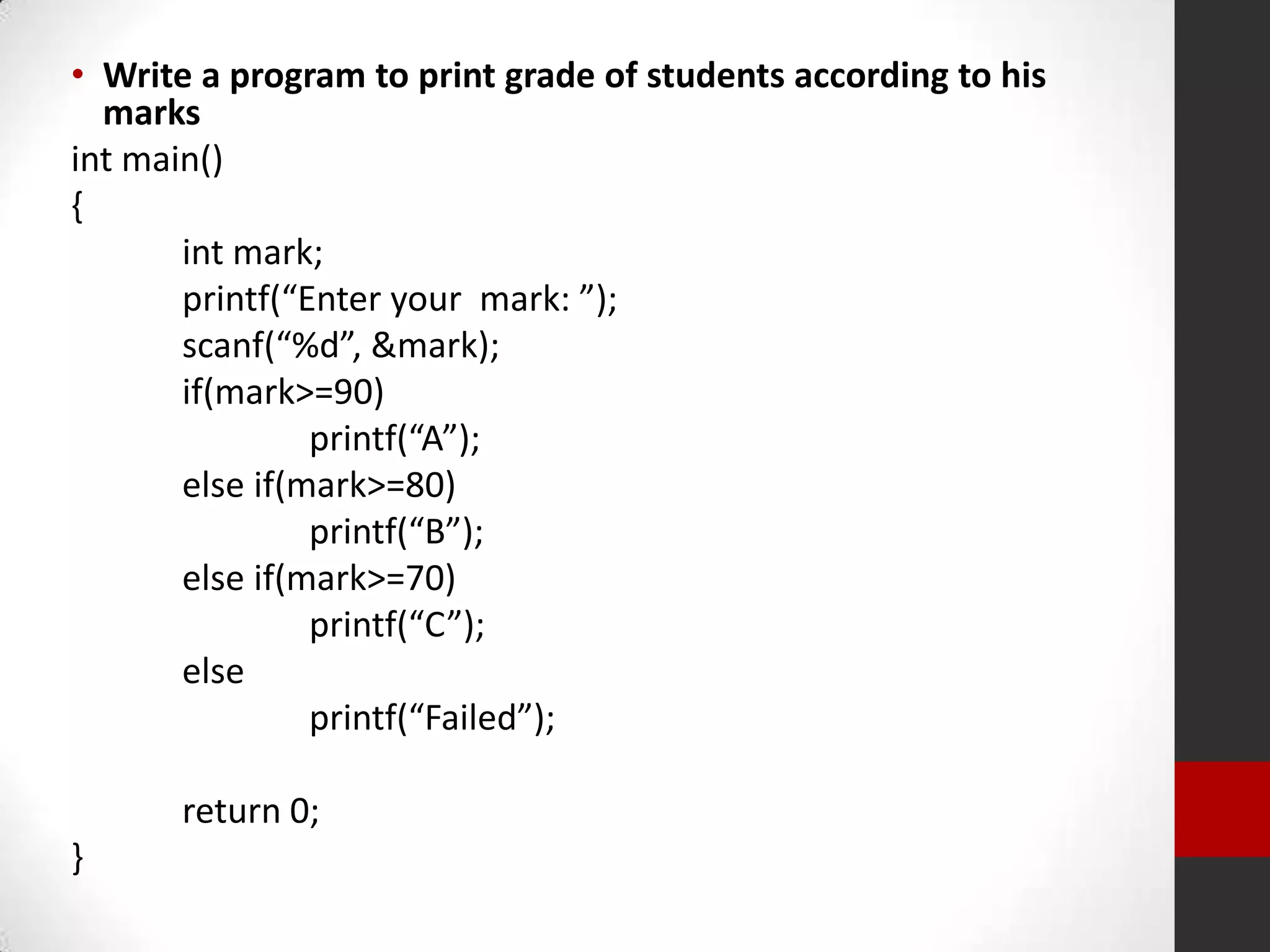 • Write a program to print grade of students according to his marks

int main()
{
int mark;
printf(“Enter your  mark: ”);
scanf(“%d”, &mark);
if(mark>=90)
printf(“A”);
else if(mark>=80)
printf(“B”);
else if(mark>=70)
printf(“C”);
else
printf(“Failed”);

return 0;
}